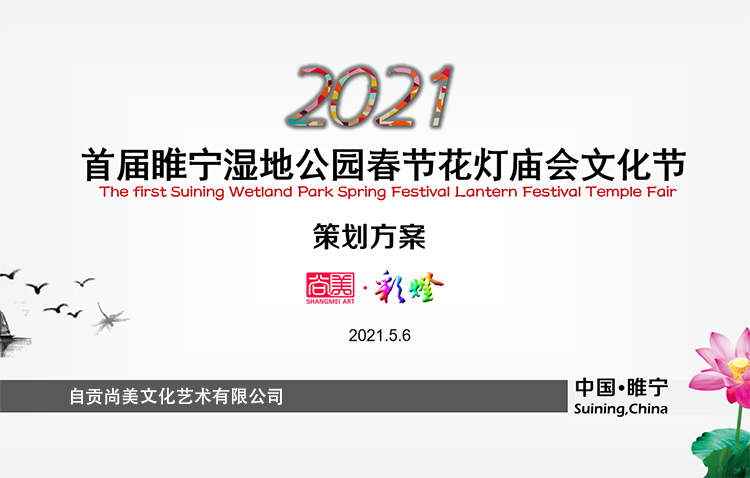 2021

首届睢宁湿地公园春节花灯庙会文化节

The first Suining Wetland Park Spring Festival Lantern Festival Temple Fair

策划方案

尚美 SHANGMEI ART · 彩灯

2021.5.6

自贡尚美文化艺术有限公司

中国•睢宁
Suining,China